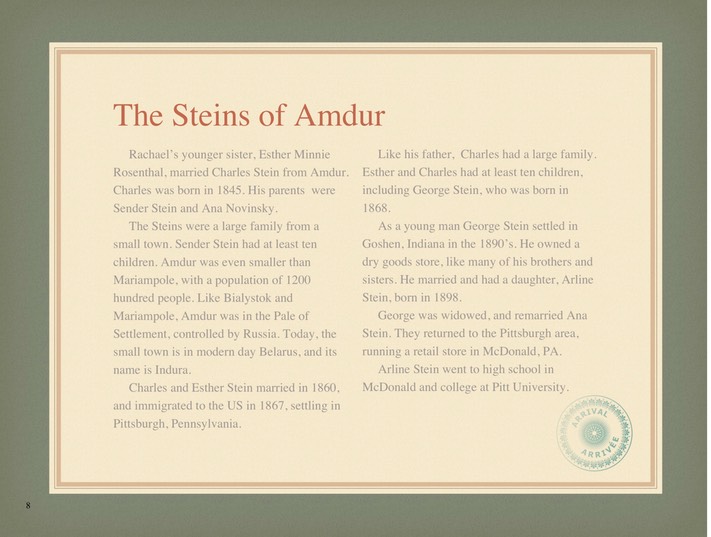 The Steins of Amdur

Rachael's younger sister, Esther Minnie Rosenthal, married Charles Stein from Amdur. Charles was born in 1845. His parents were Sender Stein and Ana Novinsky.

The Steins were a large family from a small town. Sender Stein had at least ten children. Amdur was even smaller than Mariampole, with a population of 1200 hundred people. Like Bialystok and Mariampole, Amdur was in the Pale of Settlement, controlled by Russia. Today, the small town is in modern day Belarus, and its name is Indura.

Charles and Esther Stein married in 1860, and immigrated to the US in 1867, settling in Pittsburgh, Pennsylvania.

Like his father, Charles had a large family. Esther and Charles had at least ten children, including George Stein, who was born in 1868.

As a young man George Stein settled in Goshen, Indiana in the 1890's. He owned a dry goods store, like many of his brothers and sisters. He married and had a daughter, Arline Stein, born in 1898.

George was widowed, and remarried Ana Stein. They returned to the Pittsburgh area, running a retail store in McDonald, PA.

Arline Stein went to high school in McDonald and college at Pitt University.

ARRIVAL ARRIVÉE

8